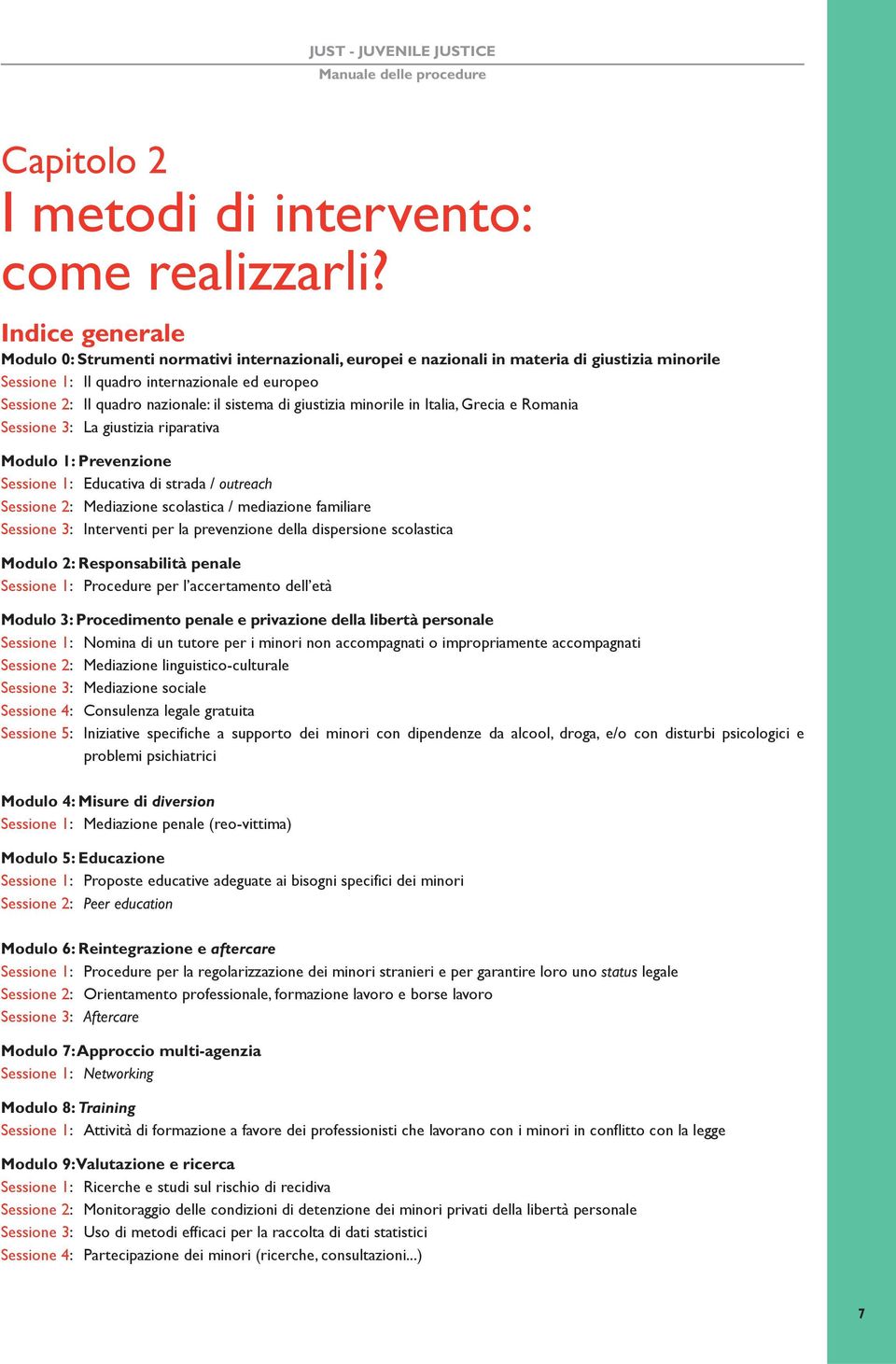 JUST - JUVENILE JUSTICE
Manuale delle procedure

Capitolo 2
I metodi di intervento: come realizzarli?

Indice generale
Modulo 0: Strumenti normativi internazionali, europei e nazionali in materia di giustizia minorile
Sessione 1: Il quadro internazionale ed europeo
Sessione 2: Il quadro nazionale: il sistema di giustizia minorile in Italia, Grecia e Romania
Sessione 3: La giustizia riparativa

Modulo 1: Prevenzione
Sessione 1: Educativa di strada / outreach
Sessione 2: Mediazione scolastica / mediazione familiare
Sessione 3: Interventi per la prevenzione della dispersione scolastica

Modulo 2: Responsabilità penale
Sessione 1: Procedure per l'accertamento dell'età

Modulo 3: Procedimento penale e privazione della libertà personale
Sessione 1: Nomina di un tutore per i minori non accompagnati o impropriamente accompagnati
Sessione 2: Mediazione linguistico-culturale
Sessione 3: Mediazione sociale
Sessione 4: Consulenza legale gratuita
Sessione 5: Iniziative specifiche a supporto dei minori con dipendenze da alcool, droga, e/o con disturbi psicologici e problemi psichiatrici

Modulo 4: Misure di diversion
Sessione 1: Mediazione penale (reo-vittima)

Modulo 5: Educazione
Sessione 1: Proposte educative adeguate ai bisogni specifici dei minori
Sessione 2: Peer education

Modulo 6: Reintegrazione e aftercare
Sessione 1: Procedure per la regolarizzazione dei minori stranieri e per garantire loro uno status legale
Sessione 2: Orientamento professionale, formazione lavoro e borse lavoro
Sessione 3: Aftercare

Modulo 7: Approccio multi-agenzia
Sessione 1: Networking

Modulo 8: Training
Sessione 1: Attività di formazione a favore dei professionisti che lavorano con i minori in conflitto con la legge

Modulo 9: Valutazione e ricerca
Sessione 1: Ricerche e studi sul rischio di recidiva
Sessione 2: Monitoraggio delle condizioni di detenzione dei minori privati della libertà personale
Sessione 3: Uso di metodi efficaci per la raccolta di dati statistici
Sessione 4: Partecipazione dei minori (ricerche, consultazioni...)

7